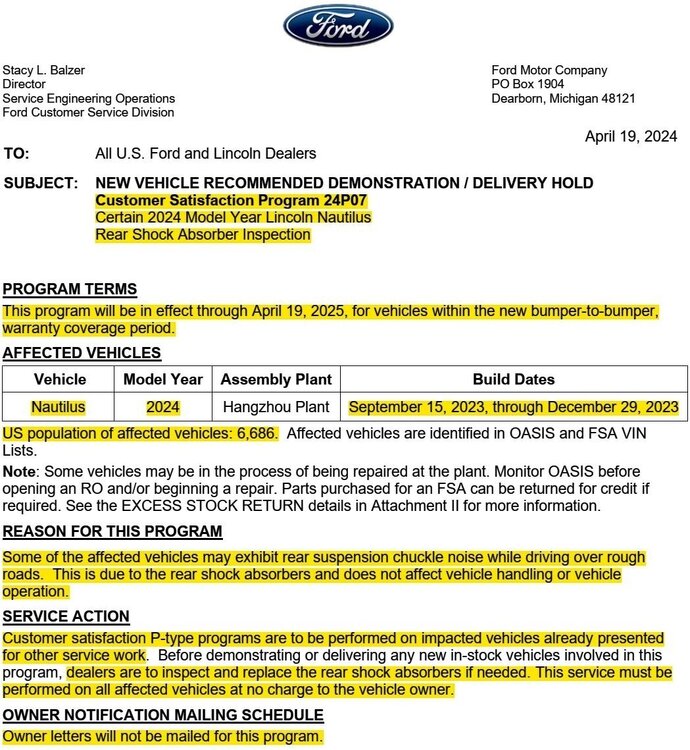 Ford

Stacy L. Balzer
Director
Service Engineering Operations
Ford Customer Service Division

Ford Motor Company
PO Box 1904
Dearborn, Michigan 48121

April 19, 2024

TO: All U.S. Ford and Lincoln Dealers

SUBJECT: NEW VEHICLE RECOMMENDED DEMONSTRATION / DELIVERY HOLD
Customer Satisfaction Program 24P07
Certain 2024 Model Year Lincoln Nautilus
Rear Shock Absorber Inspection

PROGRAM TERMS

This program will be in effect through April 19, 2025, for vehicles within the new bumper-to-bumper, warranty coverage period.

AFFECTED VEHICLES

| Vehicle | Model Year | Assembly Plant | Build Dates |
|---|---|---|---|
| Nautilus | 2024 | Hangzhou Plant | September 15, 2023, through December 29, 2023 |

US population of affected vehicles: 6,686. Affected vehicles are identified in OASIS and FSA VIN Lists.

Note: Some vehicles may be in the process of being repaired at the plant. Monitor OASIS before opening an RO and/or beginning a repair. Parts purchased for an FSA can be returned for credit if required. See the EXCESS STOCK RETURN details in Attachment II for more information.

REASON FOR THIS PROGRAM

Some of the affected vehicles may exhibit rear suspension chuckle noise while driving over rough roads. This is due to the rear shock absorbers and does not affect vehicle handling or vehicle operation.

SERVICE ACTION

Customer satisfaction P-type programs are to be performed on impacted vehicles already presented for other service work. Before demonstrating or delivering any new in-stock vehicles involved in this program, dealers are to inspect and replace the rear shock absorbers if needed. This service must be performed on all affected vehicles at no charge to the vehicle owner.

OWNER NOTIFICATION MAILING SCHEDULE

Owner letters will not be mailed for this program.